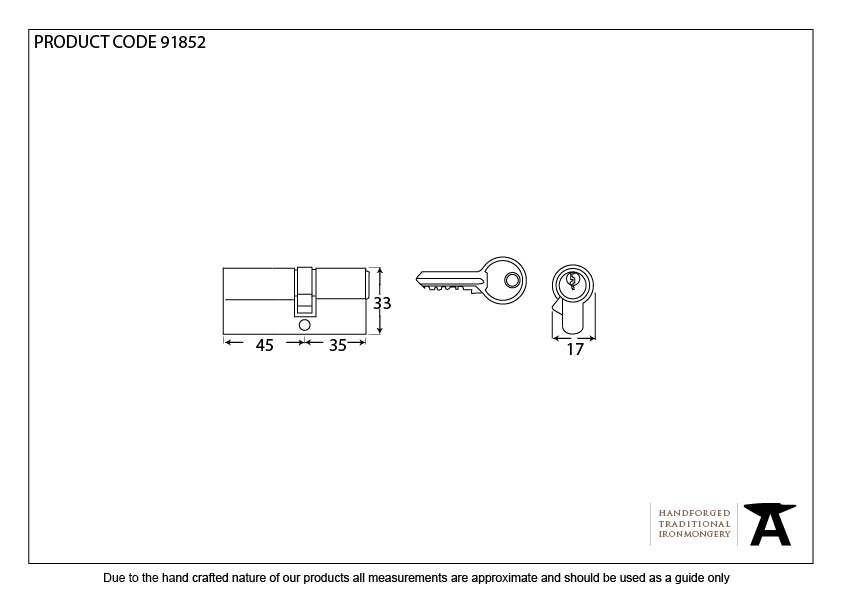 PRODUCT CODE 91852

33

45

35

17

HANDFORGED
TRADITIONAL
IRONMONGERY

Due to the hand crafted nature of our products all measurements are approximate and should be used as a guide only